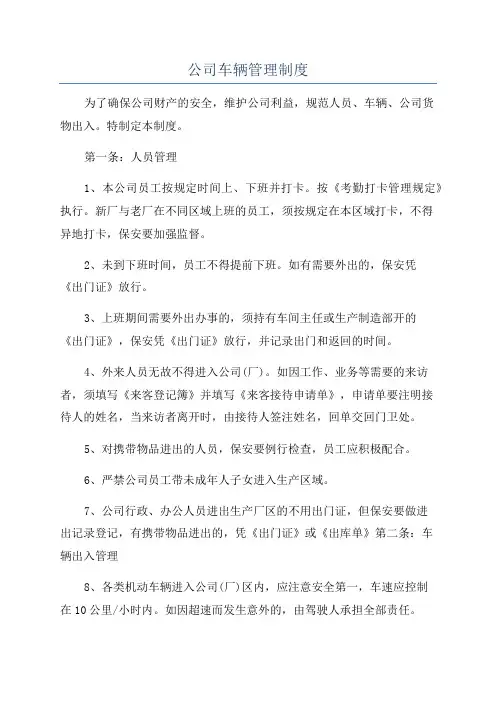 公司车辆管理制度

为了确保公司财产的安全，维护公司利益，规范人员、车辆、公司货物出入。特制定本制度。

第一条：人员管理

1、本公司员工按规定时间上、下班并打卡。按《考勤打卡管理规定》执行。新厂与老厂在不同区域上班的员工，须按规定在本区域打卡，不得异地打卡，保安要加强监督。

2、未到下班时间，员工不得提前下班。如有需要外出的，保安凭《出门证》放行。

3、上班期间需要外出办事的，须持有车间主任或生产制造部开的《出门证》，保安凭《出门证》放行，并记录出门和返回的时间。

4、外来人员无故不得进入公司(厂)。如因工作、业务等需要的来访者，须填写《来客登记簿》并填写《来客接待申请单》，申请单要注明接待人的姓名，当来访者离开时，由接待人签注姓名，回单交回门卫处。

5、对携带物品进出的人员，保安要例行检查，员工应积极配合。

6、严禁公司员工带未成年人子女进入生产区域。

7、公司行政、办公人员进出生产厂区的不用出门证，但保安要做进出记录登记，有携带物品进出的，凭《出门证》或《出库单》第二条：车辆出入管理

8、各类机动车辆进入公司(厂)区内，应注意安全第一，车速应控制在10公里/小时内。如因超速而发生意外的，由驾驶人承担全部责任。